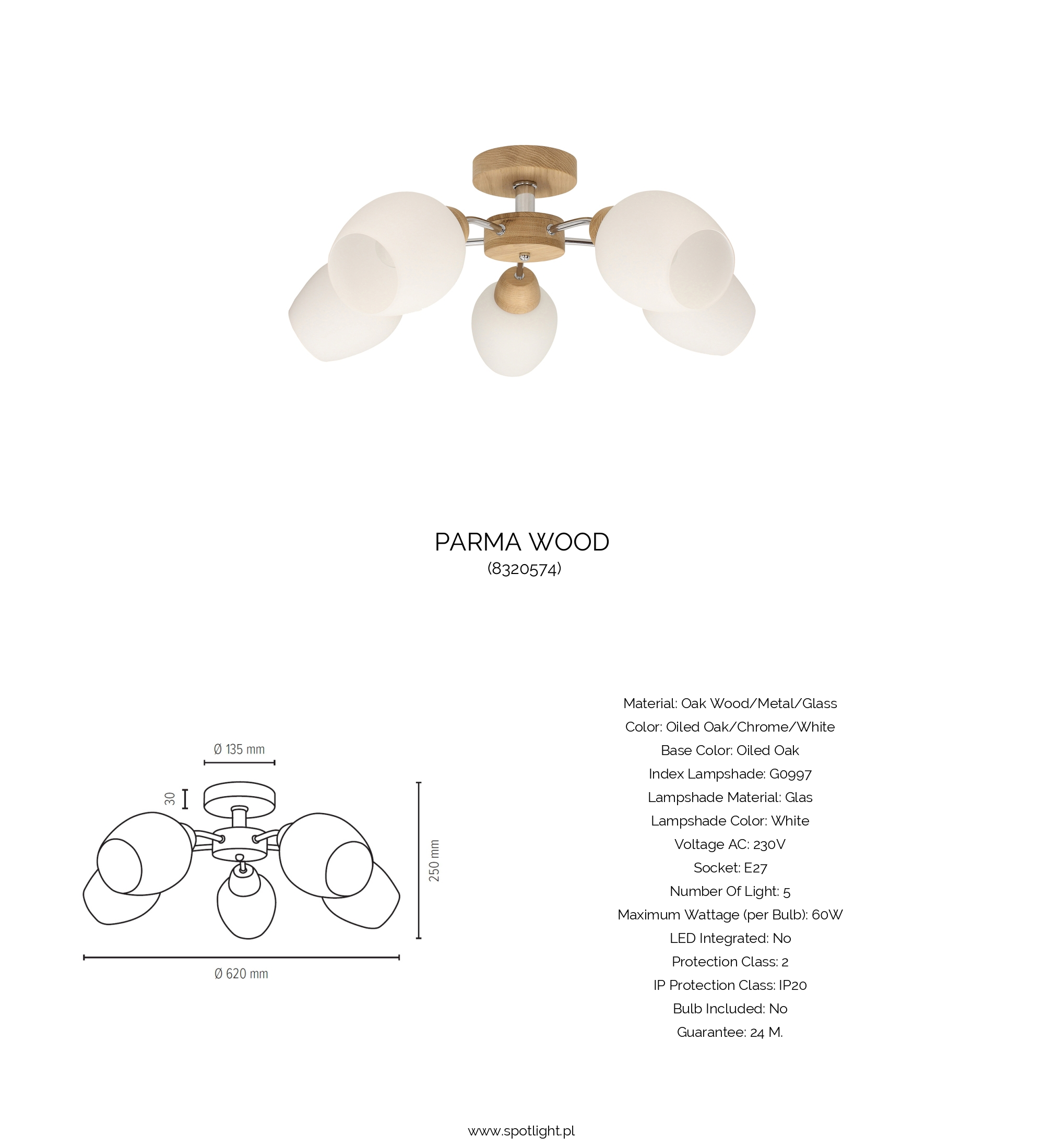 PARMA WOOD
(8320574)

Ø 135 mm
30
250 mm
Ø 620 mm

Material: Oak Wood/Metal/Glass
Color: Oiled Oak/Chrome/White
Base Color: Oiled Oak
Index Lampshade: G0997
Lampshade Material: Glas
Lampshade Color: White
Voltage AC: 230V
Socket: E27
Number Of Light: 5
Maximum Wattage (per Bulb): 60W
LED Integrated: No
Protection Class: 2
IP Protection Class: IP20
Bulb Included: No
Guarantee: 24 M.

www.spotlight.pl